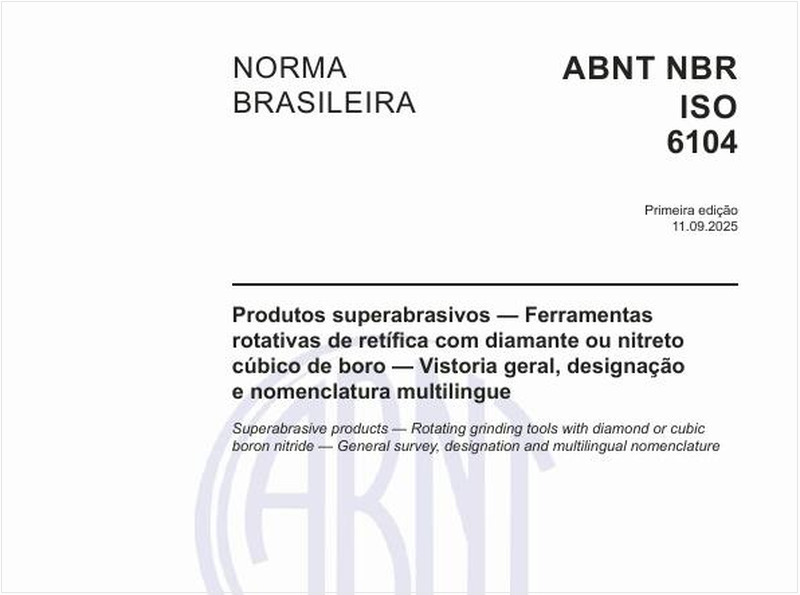 NORMA BRASILEIRA

ABNT NBR ISO 6104

Primeira edição
11.09.2025

Produtos superabrasivos — Ferramentas rotativas de retífica com diamante ou nitreto cúbico de boro — Vistoria geral, designação e nomenclatura multilingue

Superabrasive products — Rotating grinding tools with diamond or cubic boron nitride — General survey, designation and multilingual nomenclature

ABNT